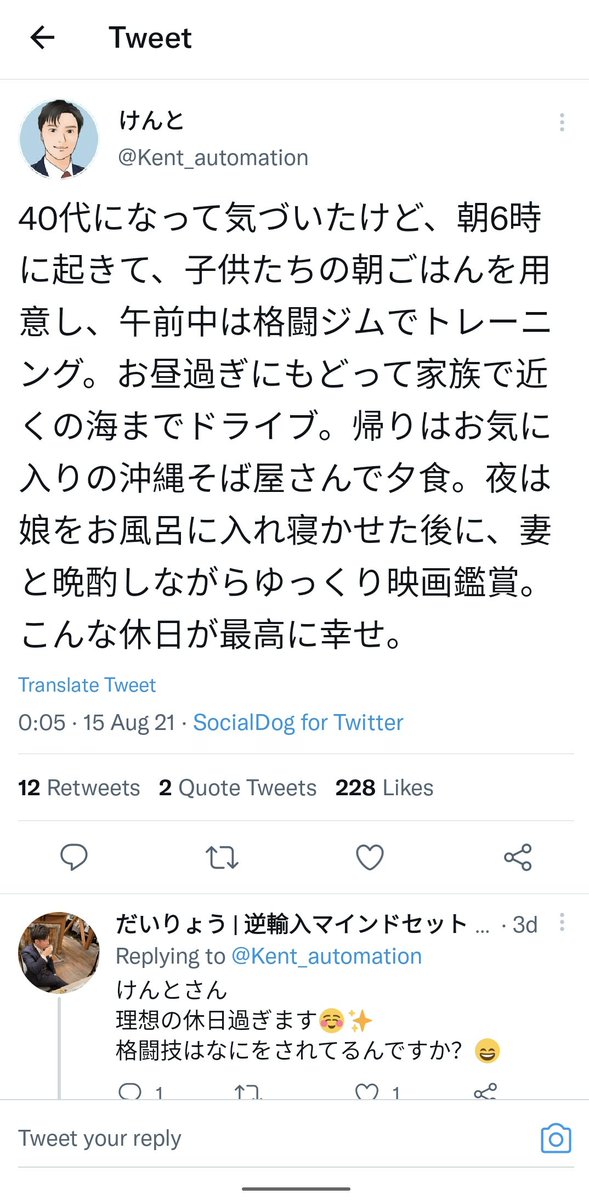 Tweet

けんと
@Kent_automation

40代になって気づいたけど、朝6時に起きて、子供たちの朝ごはんを用意し、午前中は格闘ジムでトレーニング。お昼過ぎにもどって家族で近くの海までドライブ。帰りはお気に入りの沖縄そば屋さんで夕食。夜は娘をお風呂に入れ寝かせた後に、妻と晩酌しながらゆっくり映画鑑賞。こんな休日が最高に幸せ。

Translate Tweet

0:05 · 15 Aug 21 · SocialDog for Twitter

12 Retweets 2 Quote Tweets 228 Likes

だいりょう | 逆輸入マインドセット ... · 3d
Replying to @Kent_automation
けんとさん
理想の休日過ぎます☺️✨
格闘技はなにをされてるんですか? 😄

1 1

Tweet your reply